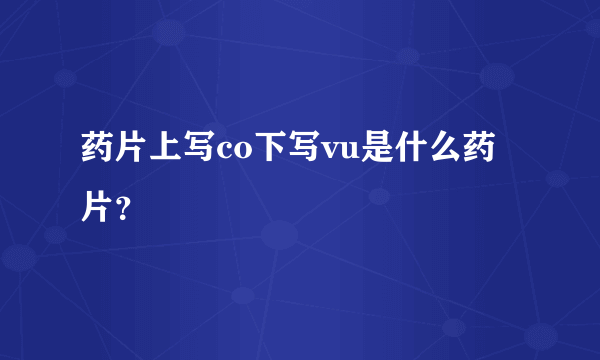 药片上写co下写vu是什么药片？